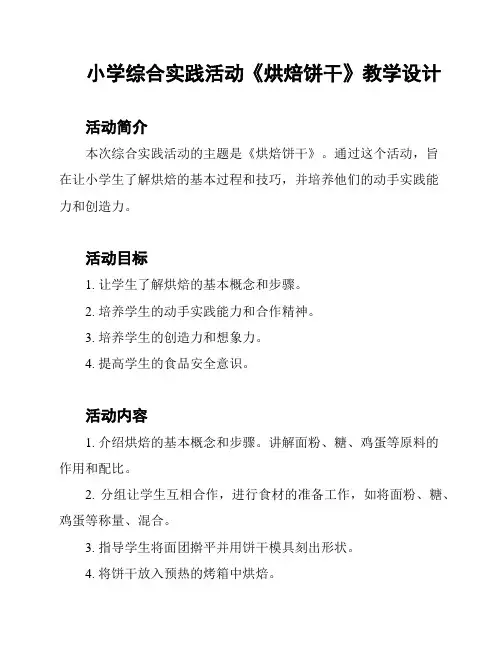 小学综合实践活动《烘焙饼干》教学设计

活动简介

本次综合实践活动的主题是《烘焙饼干》。通过这个活动，旨在让小学生了解烘焙的基本过程和技巧，并培养他们的动手实践能力和创造力。

活动目标

1. 让学生了解烘焙的基本概念和步骤。
2. 培养学生的动手实践能力和合作精神。
3. 培养学生的创造力和想象力。
4. 提高学生的食品安全意识。

活动内容

1. 介绍烘焙的基本概念和步骤。讲解面粉、糖、鸡蛋等原料的作用和配比。
2. 分组让学生互相合作，进行食材的准备工作，如将面粉、糖、鸡蛋等称量、混合。
3. 指导学生将面团擀平并用饼干模具刻出形状。
4. 将饼干放入预热的烤箱中烘焙。